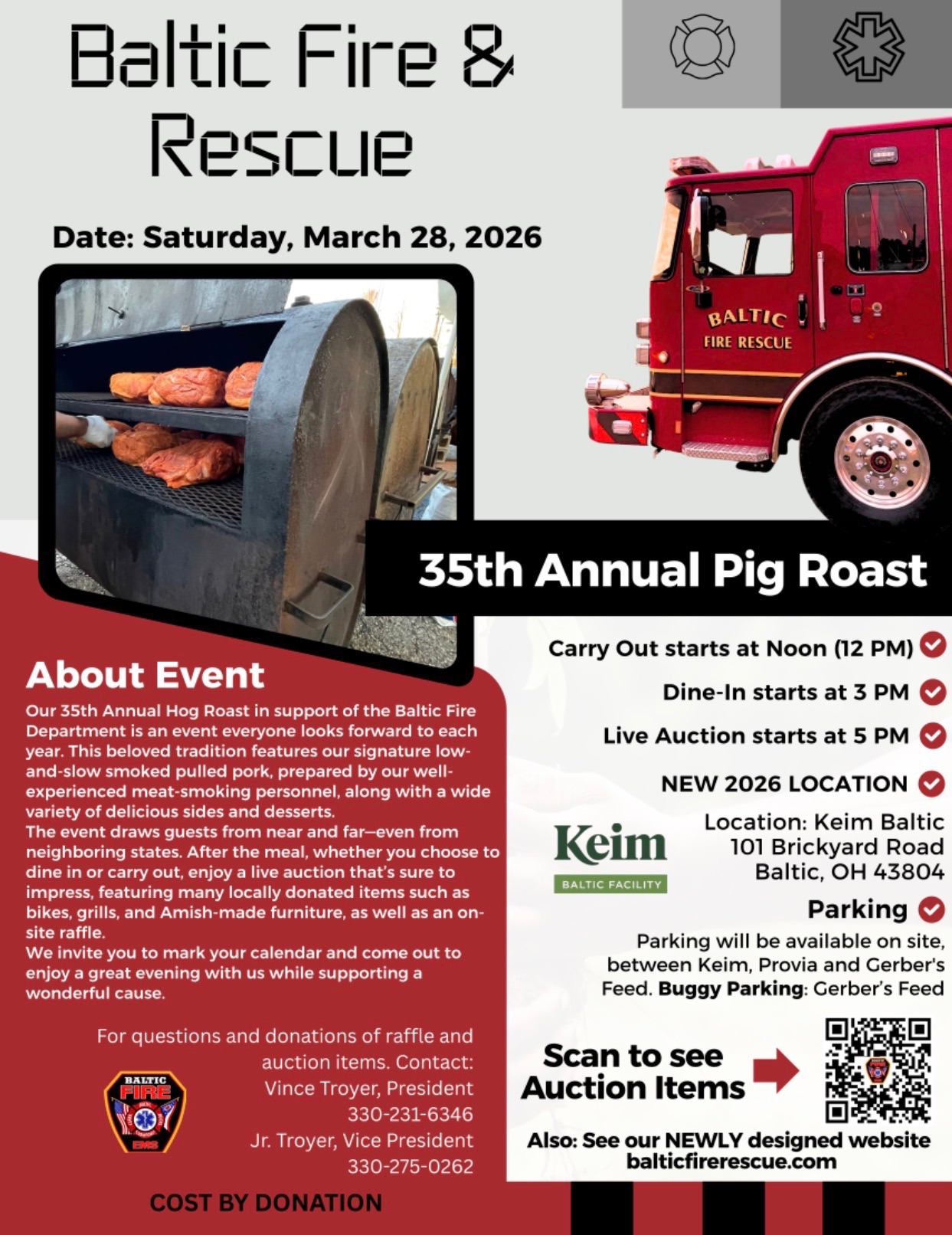 Baltic Fire & Rescue

Date: Saturday, March 28, 2026

BALTIC
FIRE RESCUE

35th Annual Pig Roast

About Event

Our 35th Annual Hog Roast in support of the Baltic Fire Department is an event everyone looks forward to each year. This beloved tradition features our signature low-and-slow smoked pulled pork, prepared by our well-experienced meat-smoking personnel, along with a wide variety of delicious sides and desserts.
The event draws guests from near and far—even from neighboring states. After the meal, whether you choose to dine in or carry out, enjoy a live auction that's sure to impress, featuring many locally donated items such as bikes, grills, and Amish-made furniture, as well as an on-site raffle.
We invite you to mark your calendar and come out to enjoy a great evening with us while supporting a wonderful cause.

For questions and donations of raffle and auction items. Contact:
Vince Troyer, President
330-231-6346
Jr. Troyer, Vice President
330-275-0262

BALTIC
FIRE
EMS

COST BY DONATION

Carry Out starts at Noon (12 PM)

Dine-In starts at 3 PM

Live Auction starts at 5 PM

NEW 2026 LOCATION

Keim
BALTIC FACILITY

Location: Keim Baltic
101 Brickyard Road
Baltic, OH 43804

Parking

Parking will be available on site, between Keim, Provia and Gerber's Feed. Buggy Parking: Gerber's Feed

Scan to see Auction Items

Also: See our NEWLY designed website
balticfirerescue.com